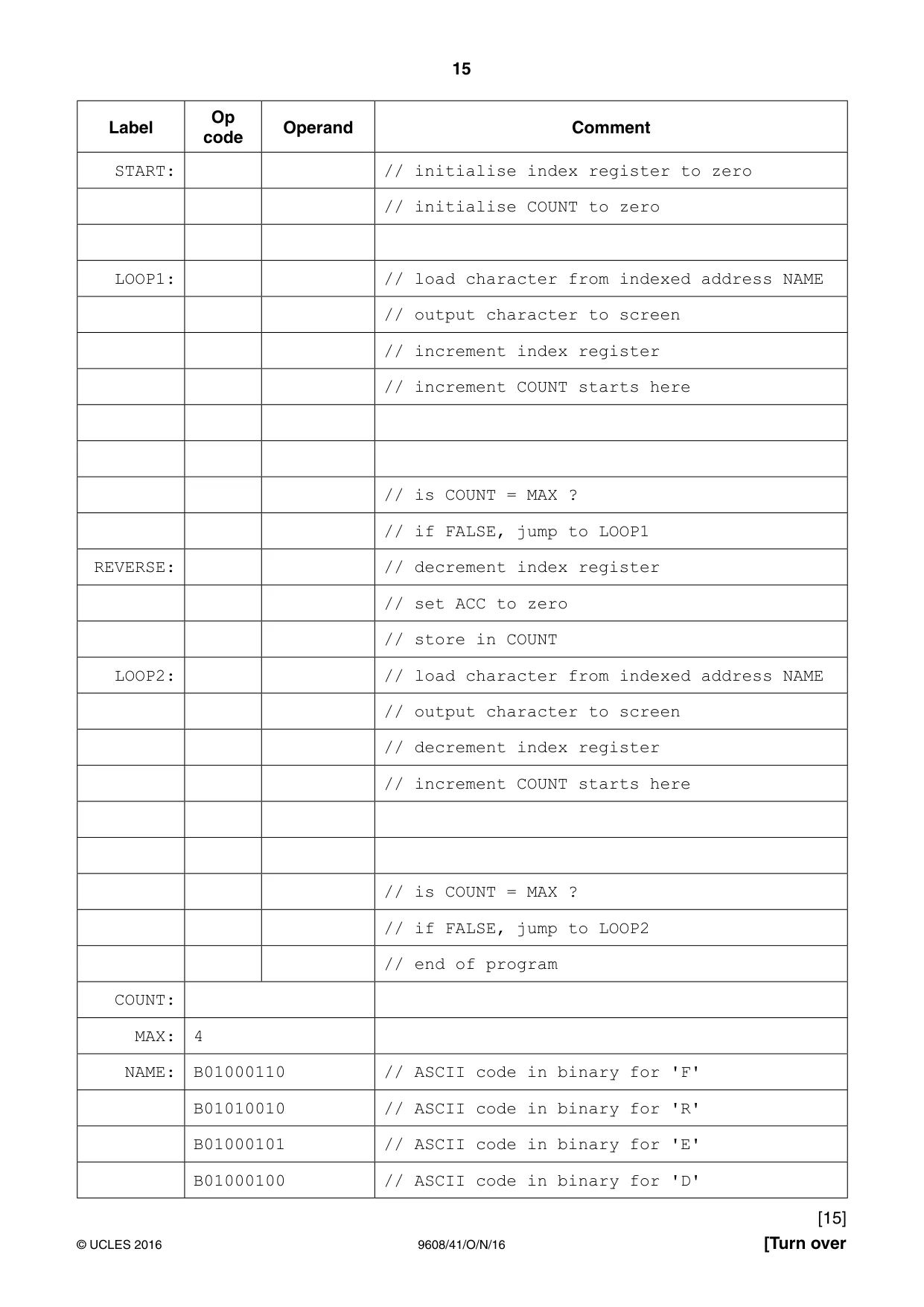 15

| Label | Op code | Operand | Comment |
|---|---|---|---|
| START: | | | // initialise index register to zero |
| | | | // initialise COUNT to zero |
| | | | |
| LOOP1: | | | // load character from indexed address NAME |
| | | | // output character to screen |
| | | | // increment index register |
| | | | // increment COUNT starts here |
| | | | |
| | | | |
| | | | // is COUNT = MAX ? |
| | | | // if FALSE, jump to LOOP1 |
| REVERSE: | | | // decrement index register |
| | | | // set ACC to zero |
| | | | // store in COUNT |
| LOOP2: | | | // load character from indexed address NAME |
| | | | // output character to screen |
| | | | // decrement index register |
| | | | // increment COUNT starts here |
| | | | |
| | | | |
| | | | // is COUNT = MAX ? |
| | | | // if FALSE, jump to LOOP2 |
| | | | // end of program |
| COUNT: | | | |
| MAX: | 4 | | |
| NAME: | B01000110 | | // ASCII code in binary for 'F' |
| | B01010010 | | // ASCII code in binary for 'R' |
| | B01000101 | | // ASCII code in binary for 'E' |
| | B01000100 | | // ASCII code in binary for 'D' |

[15]

© UCLES 2016 9608/41/O/N/16 [Turn over